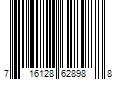 7 16128 62898 8